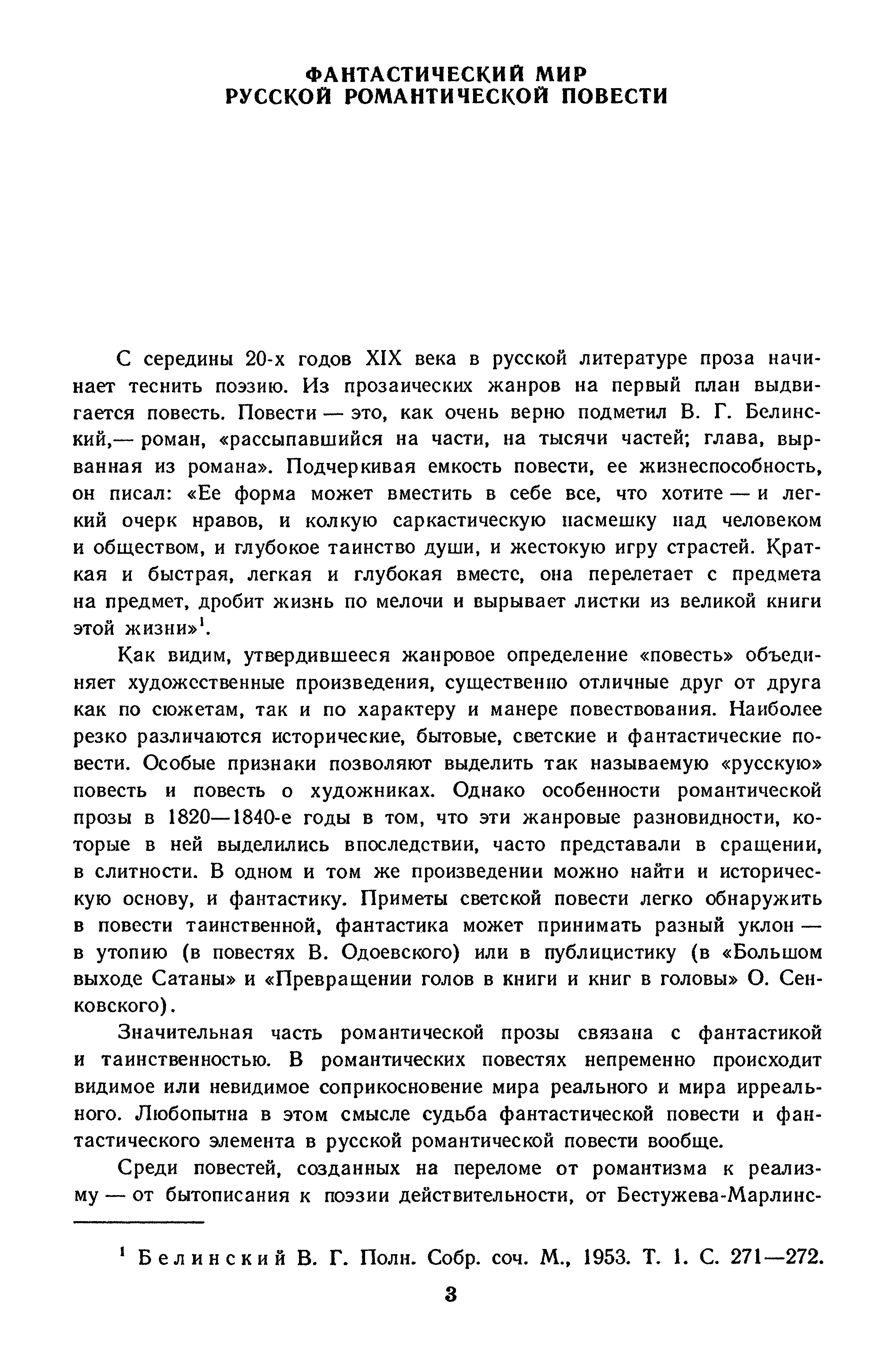 ФАНТАСТИЧЕСКИЙ МИР
РУССКОЙ РОМАНТИЧЕСКОЙ ПОВЕСТИ

С середины 20-х годов XIX века в русской литературе проза начинает теснить поэзию. Из прозаических жанров на первый план выдвигается повесть. Повести — это, как очень верно подметил В. Г. Белинский,— роман, «рассыпавшийся на части, на тысячи частей; глава, вырванная из романа». Подчеркивая емкость повести, ее жизнеспособность, он писал: «Ее форма может вместить в себе все, что хотите — и легкий очерк нравов, и колкую саркастическую насмешку над человеком и обществом, и глубокое таинство души, и жестокую игру страстей. Краткая и быстрая, легкая и глубокая вместе, она перелетает с предмета на предмет, дробит жизнь по мелочи и вырывает листки из великой книги этой жизни»$^1$.

Как видим, утвердившееся жанровое определение «повесть» объединяет художественные произведения, существенно отличные друг от друга как по сюжетам, так и по характеру и манере повествования. Наиболее резко различаются исторические, бытовые, светские и фантастические повести. Особые признаки позволяют выделить так называемую «русскую» повесть и повесть о художниках. Однако особенности романтической прозы в 1820—1840-е годы в том, что эти жанровые разновидности, которые в ней выделились впоследствии, часто представали в сращении, в слитности. В одном и том же произведении можно найти и историческую основу, и фантастику. Приметы светской повести легко обнаружить в повести таинственной, фантастика может принимать разный уклон — в утопию (в повестях В. Одоевского) или в публицистику (в «Большом выходе Сатаны» и «Превращении голов в книги и книг в головы» О. Сенковского).

Значительная часть романтической прозы связана с фантастикой и таинственностью. В романтических повестях непременно происходит видимое или невидимое соприкосновение мира реального и мира ирреального. Любопытна в этом смысле судьба фантастической повести и фантастического элемента в русской романтической повести вообще.

Среди повестей, созданных на переломе от романтизма к реализму — от бытописания к поэзии действительности, от Бестужева-Марлинс-

$^1$ Белинский В. Г. Полн. Собр. соч. М., 1953. Т. 1. С. 271—272.

3